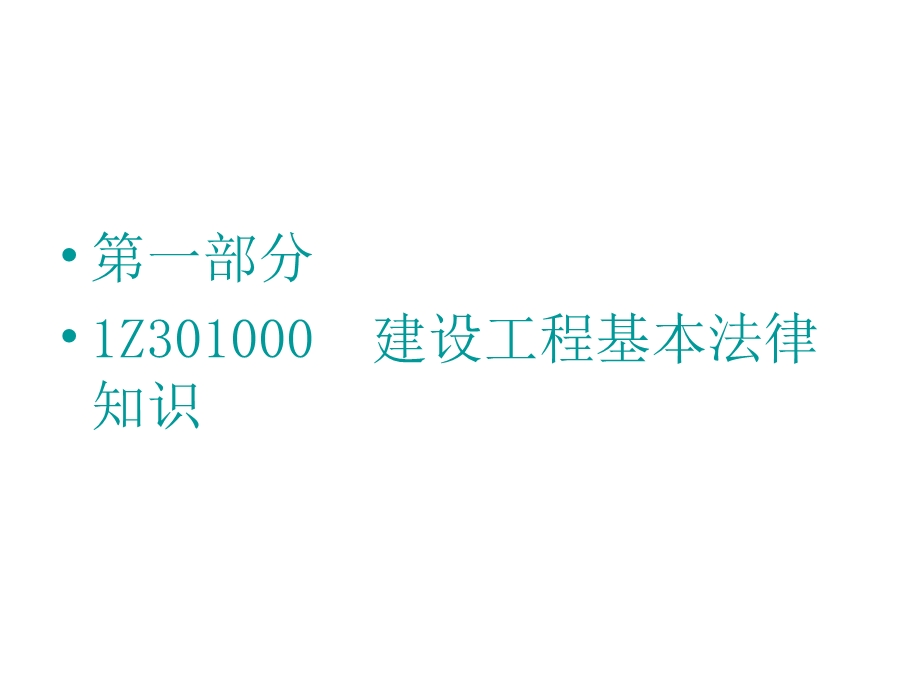 • 第一部分
• 1Z301000　建设工程基本法律知识